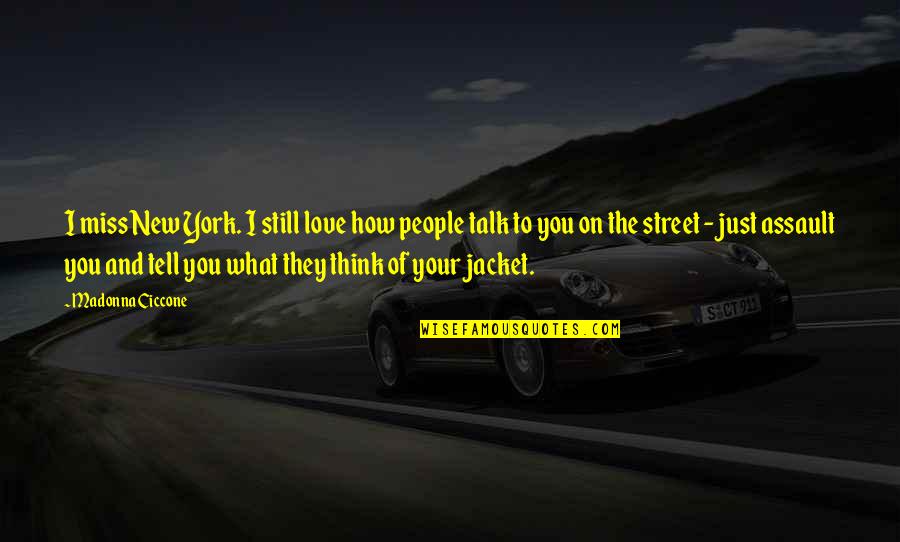 I miss New York. I still love how people talk to you on the street - just assault you and tell you what they think of your jacket.

~Madonna Ciccone

WISEFAMOUSQUOTES.COM

S CT 911